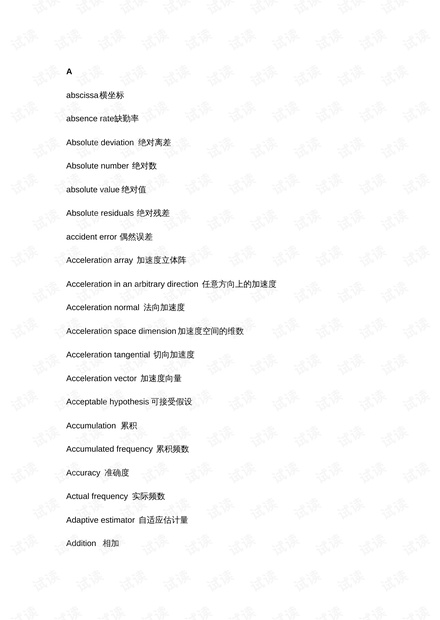 A

abscissa横坐标

absence rate缺勤率

Absolute deviation 绝对离差

Absolute number 绝对数

absolute value 绝对值

Absolute residuals 绝对残差

accident error 偶然误差

Acceleration array 加速度立体阵

Acceleration in an arbitrary direction 任意方向上的加速度

Acceleration normal 法向加速度

Acceleration space dimension 加速度空间的维数

Acceleration tangential 切向加速度

Acceleration vector 加速度向量

Acceptable hypothesis 可接受假设

Accumulation 累积

Accumulated frequency 累积频数

Accuracy 准确度

Actual frequency 实际频数

Adaptive estimator 自适应估计量

Addition 相加